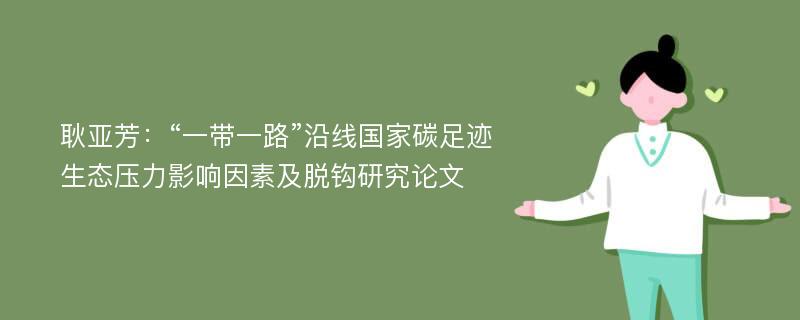 耿亚芳：“一带一路”沿线国家碳足迹生态压力影响因素及脱钩研究论文